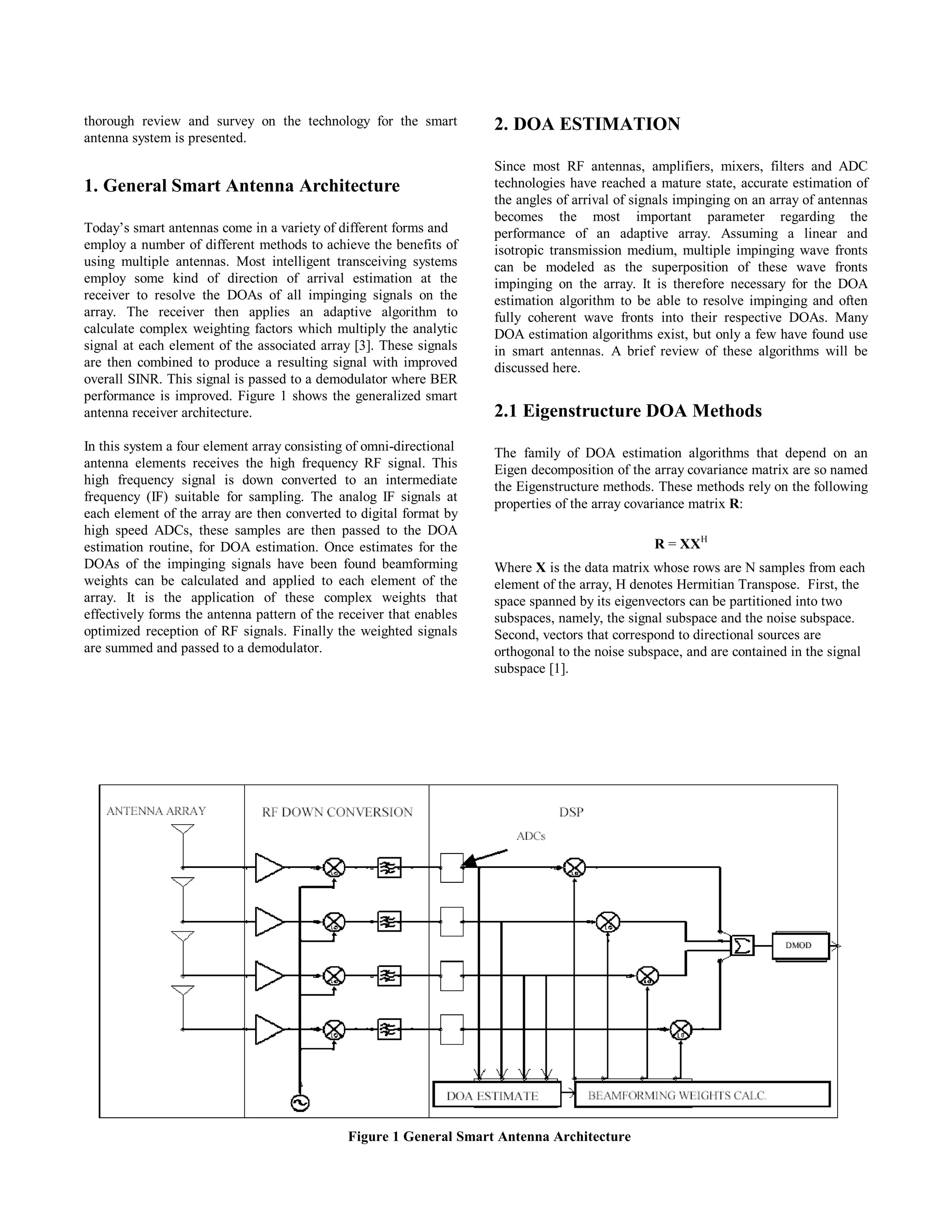 thorough review and survey on the technology for the smart antenna system is presented.

1. General Smart Antenna Architecture

Today's smart antennas come in a variety of different forms and employ a number of different methods to achieve the benefits of using multiple antennas. Most intelligent transceiving systems employ some kind of direction of arrival estimation at the receiver to resolve the DOAs of all impinging signals on the array. The receiver then applies an adaptive algorithm to calculate complex weighting factors which multiply the analytic signal at each element of the associated array [3]. These signals are then combined to produce a resulting signal with improved overall SINR. This signal is passed to a demodulator where BER performance is improved. Figure 1 shows the generalized smart antenna receiver architecture.

In this system a four element array consisting of omni-directional antenna elements receives the high frequency RF signal. This high frequency signal is down converted to an intermediate frequency (IF) suitable for sampling. The analog IF signals at each element of the array are then converted to digital format by high speed ADCs, these samples are then passed to the DOA estimation routine, for DOA estimation. Once estimates for the DOAs of the impinging signals have been found beamforming weights can be calculated and applied to each element of the array. It is the application of these complex weights that effectively forms the antenna pattern of the receiver that enables optimized reception of RF signals. Finally the weighted signals are summed and passed to a demodulator.

2. DOA ESTIMATION

Since most RF antennas, amplifiers, mixers, filters and ADC technologies have reached a mature state, accurate estimation of the angles of arrival of signals impinging on an array of antennas becomes the most important parameter regarding the performance of an adaptive array. Assuming a linear and isotropic transmission medium, multiple impinging wave fronts can be modeled as the superposition of these wave fronts impinging on the array. It is therefore necessary for the DOA estimation algorithm to be able to resolve impinging and often fully coherent wave fronts into their respective DOAs. Many DOA estimation algorithms exist, but only a few have found use in smart antennas. A brief review of these algorithms will be discussed here.

2.1 Eigenstructure DOA Methods

The family of DOA estimation algorithms that depend on an Eigen decomposition of the array covariance matrix are so named the Eigenstructure methods. These methods rely on the following properties of the array covariance matrix **R**:

$\mathbf{R} = \mathbf{XX}^H$

Where **X** is the data matrix whose rows are N samples from each element of the array, H denotes Hermitian Transpose. First, the space spanned by its eigenvectors can be partitioned into two subspaces, namely, the signal subspace and the noise subspace. Second, vectors that correspond to directional sources are orthogonal to the noise subspace, and are contained in the signal subspace [1].

ANTENNA ARRAY
RF DOWN CONVERSION
DSP
ADCs
LO
LO
LO
LO
LO
LO
LO
LO
$\Sigma$
DMOD
DOA ESTIMATE
BEAMFORMING WEIGHTS CALC.

Figure 1 General Smart Antenna Architecture